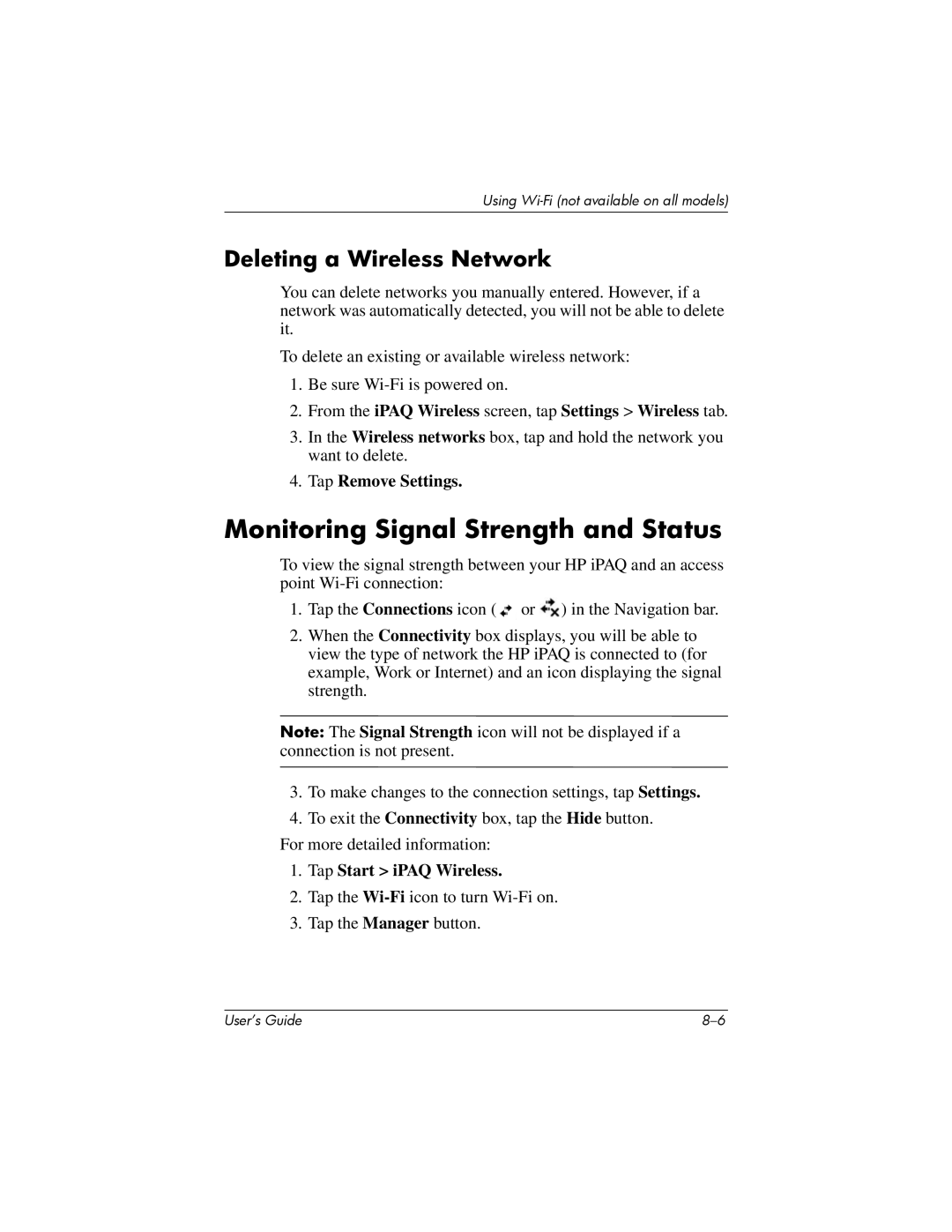 Using Wi-Fi (not available on all models)

Deleting a Wireless Network

You can delete networks you manually entered. However, if a network was automatically detected, you will not be able to delete it.

To delete an existing or available wireless network:

1. Be sure Wi-Fi is powered on.

2. From the iPAQ Wireless screen, tap Settings > Wireless tab.

3. In the Wireless networks box, tap and hold the network you want to delete.

4. Tap Remove Settings.

Monitoring Signal Strength and Status

To view the signal strength between your HP iPAQ and an access point Wi-Fi connection:

1. Tap the Connections icon ( or ) in the Navigation bar.

2. When the Connectivity box displays, you will be able to view the type of network the HP iPAQ is connected to (for example, Work or Internet) and an icon displaying the signal strength.

Note: The Signal Strength icon will not be displayed if a connection is not present.

3. To make changes to the connection settings, tap Settings.

4. To exit the Connectivity box, tap the Hide button.

For more detailed information:

1. Tap Start > iPAQ Wireless.

2. Tap the Wi-Fi icon to turn Wi-Fi on.

3. Tap the Manager button.

User's Guide

8–6